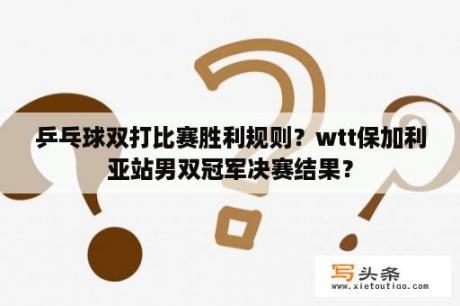 乒乓球双打比赛胜利规则？wtt保加利亚站男双冠军决赛结果？

写头条
www.xietoutiao.com